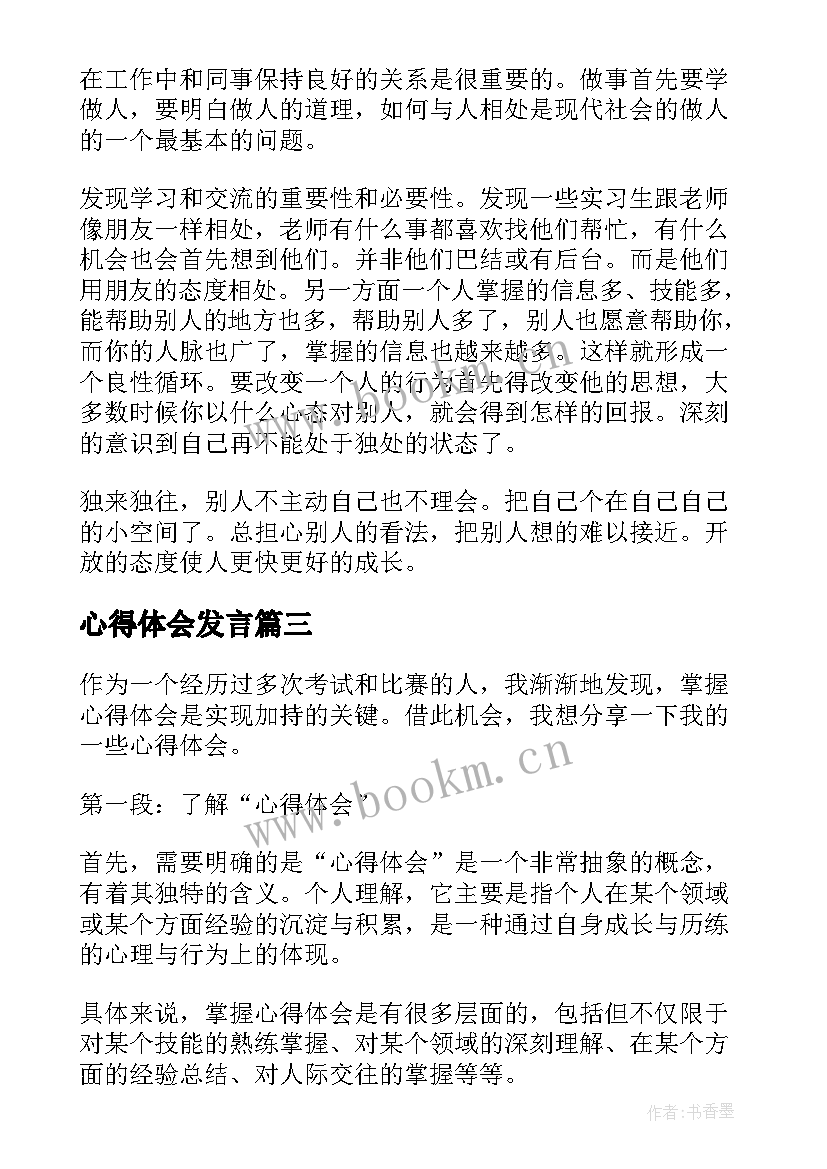 在工作中和同事保持良好的关系是很重要的。做事首先要学做人，要明白做人的道理，如何与人相处是现代社会的做人的一个最基本的问题。

发现学习和交流的重要性和必要性。发现一些实习生跟老师像朋友一样相处，老师有什么事都喜欢找他们帮忙，有什么机会也会首先想到他们。并非他们巴结或有后台。而是他们用朋友的态度相处。另一方面一个人掌握的信息多、技能多，能帮助别人的地方也多，帮助别人多了，别人也愿意帮助你，而你的人脉也广了，掌握的信息也越来越多。这样就形成一个良性循环。要改变一个人的行为首先得改变他的思想，大多数时候你以什么心态对别人，就会得到怎样的回报。深刻的意识到自己再不能处于独处的状态了。

独来独往，别人不主动自己也不理会。把自己个在自己自己的小空间了。总担心别人的看法，把别人想的难以接近。开放的态度使人更快更好的成长。

心得体会发言篇三

作为一个经历过多次考试和比赛的人，我渐渐地发现，掌握心得体会是实现加持的关键。借此机会，我想分享一下我的一些心得体会。

www.bookm.cn

第一段：了解“心得体会”

首先，需要明确的是“心得体会”是一个非常抽象的概念，有着其独特的含义。个人理解，它主要是指个人在某个领域或某个方面经验的沉淀与积累，是一种通过自身成长与历练的心理与行为上的体现。

具体来说，掌握心得体会是有很多层面的，包括但不仅限于对某个技能的熟练掌握、对某个领域的深刻理解、在某个方面的经验总结、对人际交往的掌握等等。

作者：书香墨